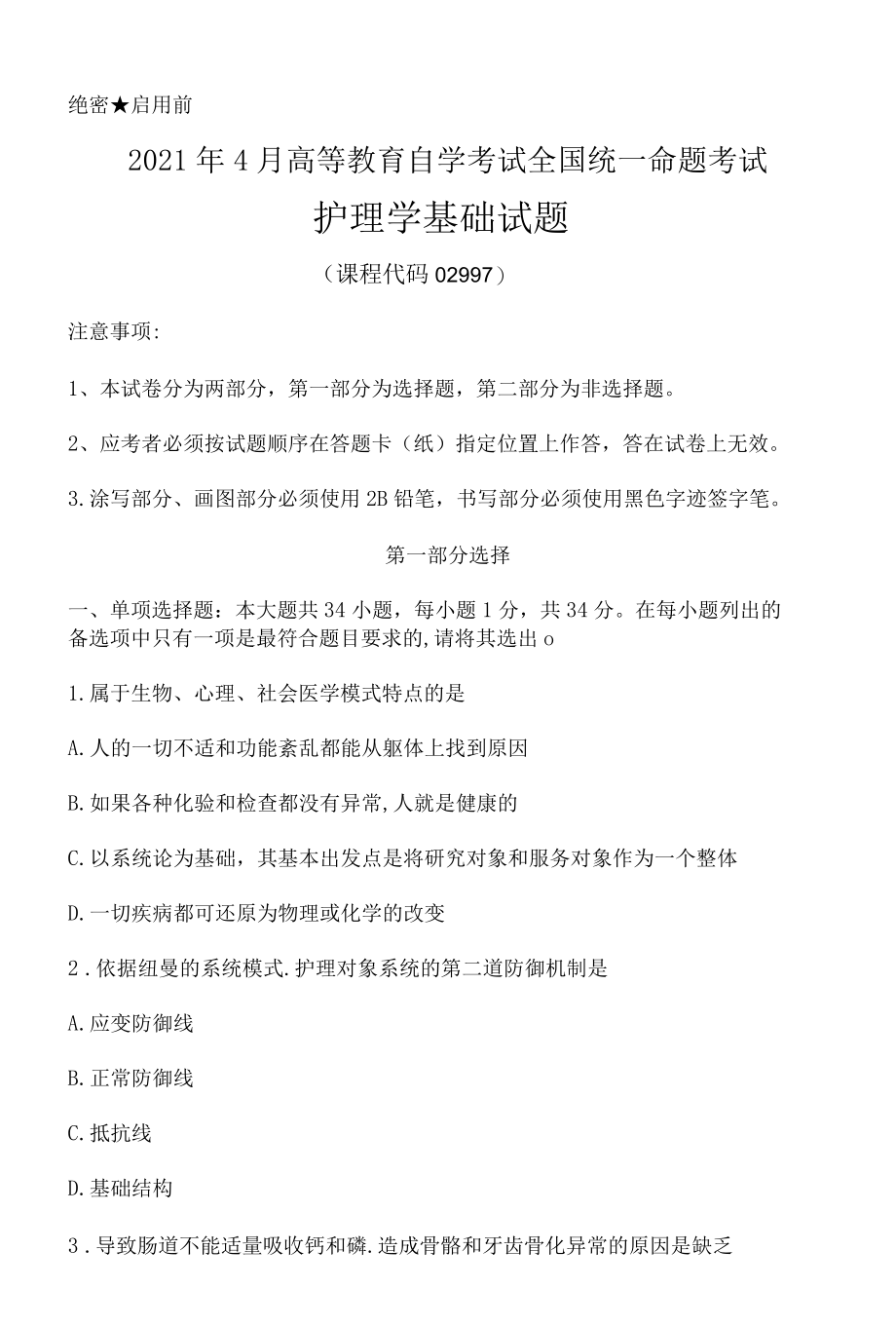 绝密★启用前

2021年4月高等教育自学考试全国统一命题考试

护理学基础试题

（课程代码02997）

注意事项:

1、本试卷分为两部分，第一部分为选择题，第二部分为非选择题。

2、应考者必须按试题顺序在答题卡（纸）指定位置上作答，答在试卷上无效。

3.涂写部分、画图部分必须使用2B铅笔，书写部分必须使用黑色字迹签字笔。

第一部分选择

一、单项选择题：本大题共34小题，每小题1分，共34分。在每小题列出的备选项中只有一项是最符合题目要求的,请将其选出o

1.属于生物、心理、社会医学模式特点的是

A.人的一切不适和功能紊乱都能从躯体上找到原因

B.如果各种化验和检查都没有异常,人就是健康的

C.以系统论为基础，其基本出发点是将研究对象和服务对象作为一个整体

D.一切疾病都可还原为物理或化学的改变

2.依据纽曼的系统模式.护理对象系统的第二道防御机制是

A.应变防御线

B.正常防御线

C.抵抗线

D.基础结构

3.导致肠道不能适量吸收钙和磷.造成骨骼和牙齿骨化异常的原因是缺乏